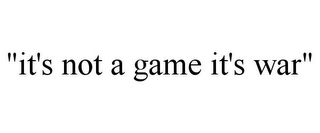 "it's not a game it's war"